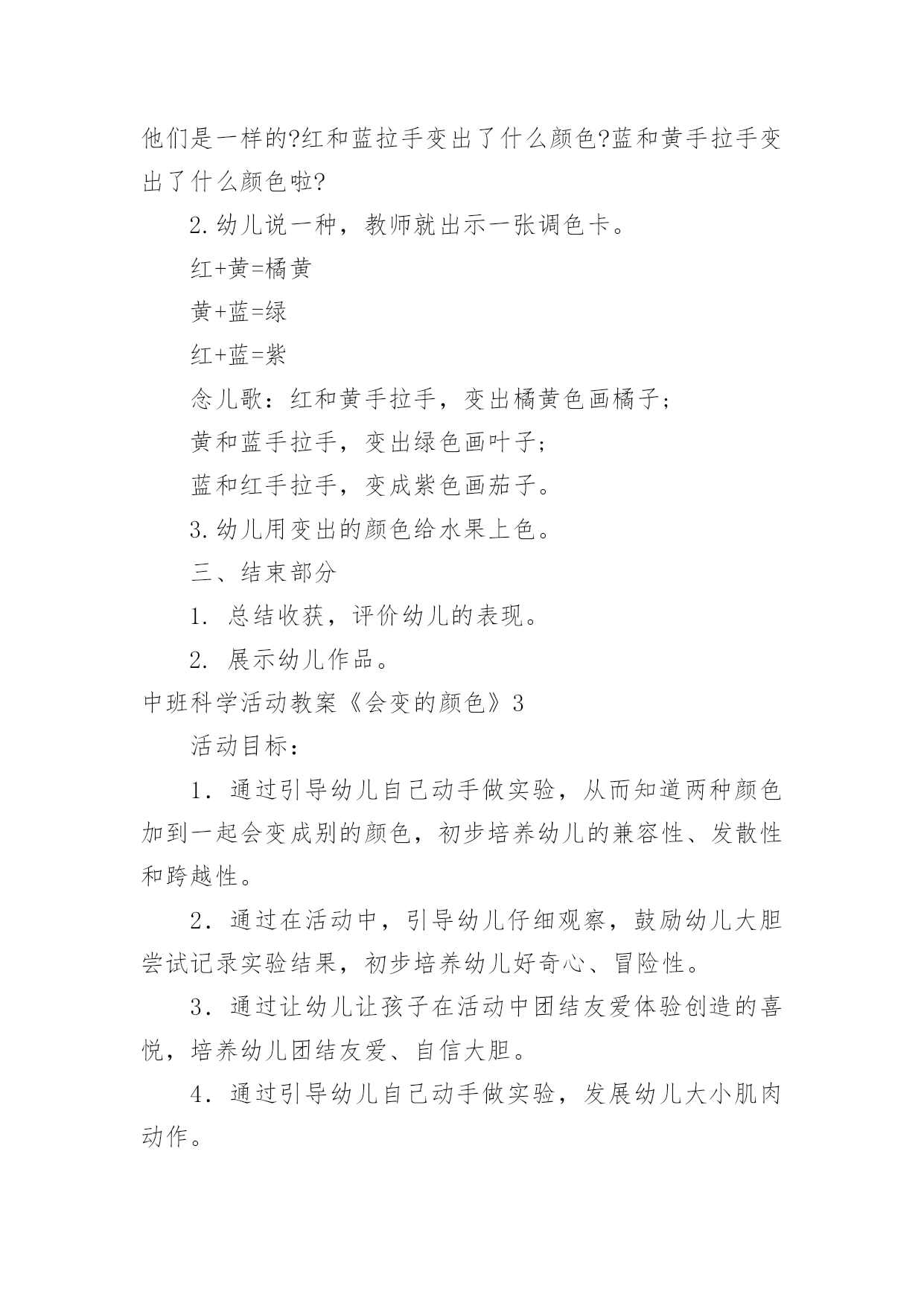 他们是一样的?红和蓝拉手变出了什么颜色?蓝和黄手拉手变出了什么颜色啦?

2.幼儿说一种，教师就出示一张调色卡。

红+黄=橘黄

黄+蓝=绿

红+蓝=紫

念儿歌：红和黄手拉手，变出橘黄色画橘子；

黄和蓝手拉手，变出绿色画叶子；

蓝和红手拉手，变成紫色画茄子。

3.幼儿用变出的颜色给水果上色。

三、结束部分

1. 总结收获，评价幼儿的表现。

2. 展示幼儿作品。

中班科学活动教案《会变的颜色》3

活动目标：

1．通过引导幼儿自己动手做实验，从而知道两种颜色加到一起会变成别的颜色，初步培养幼儿的兼容性、发散性和跨越性。

2．通过在活动中，引导幼儿仔细观察，鼓励幼儿大胆尝试记录实验结果，初步培养幼儿好奇心、冒险性。

3．通过让幼儿让孩子在活动中团结友爱体验创造的喜悦，培养幼儿团结友爱、自信大胆。

4．通过引导幼儿自己动手做实验，发展幼儿大小肌肉动作。